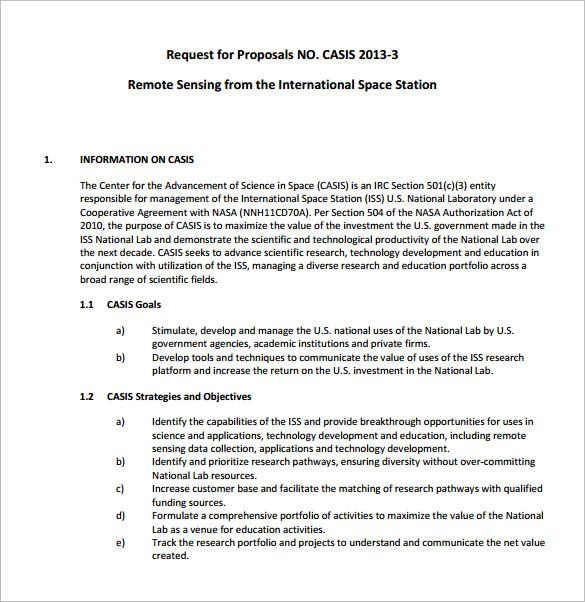 Request for Proposals NO. CASIS 2013-3

Remote Sensing from the International Space Station

1. INFORMATION ON CASIS

The Center for the Advancement of Science in Space (CASIS) is an IRC Section 501(c)(3) entity responsible for management of the International Space Station (ISS) U.S. National Laboratory under a Cooperative Agreement with NASA (NNH11CD70A). Per Section 504 of the NASA Authorization Act of 2010, the purpose of CASIS is to maximize the value of the investment the U.S. government made in the ISS National Lab and demonstrate the scientific and technological productivity of the National Lab over the next decade. CASIS seeks to advance scientific research, technology development and education in conjunction with utilization of the ISS, managing a diverse research and education portfolio across a broad range of scientific fields.

1.1 CASIS Goals

a) Stimulate, develop and manage the U.S. national uses of the National Lab by U.S. government agencies, academic institutions and private firms.
b) Develop tools and techniques to communicate the value of uses of the ISS research platform and increase the return on the U.S. investment in the National Lab.

1.2 CASIS Strategies and Objectives

a) Identify the capabilities of the ISS and provide breakthrough opportunities for uses in science and applications, technology development and education, including remote sensing data collection, applications and technology development.
b) Identify and prioritize research pathways, ensuring diversity without over-committing National Lab resources.
c) Increase customer base and facilitate the matching of research pathways with qualified funding sources.
d) Formulate a comprehensive portfolio of activities to maximize the value of the National Lab as a venue for education activities.
e) Track the research portfolio and projects to understand and communicate the net value created.